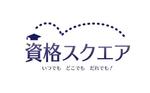 資格スクエア

いつでも　どこでも　だれでも！